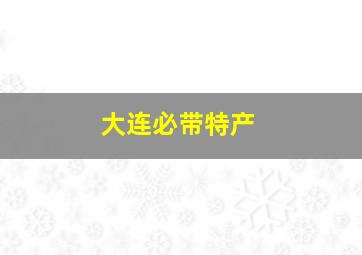 大连必带特产